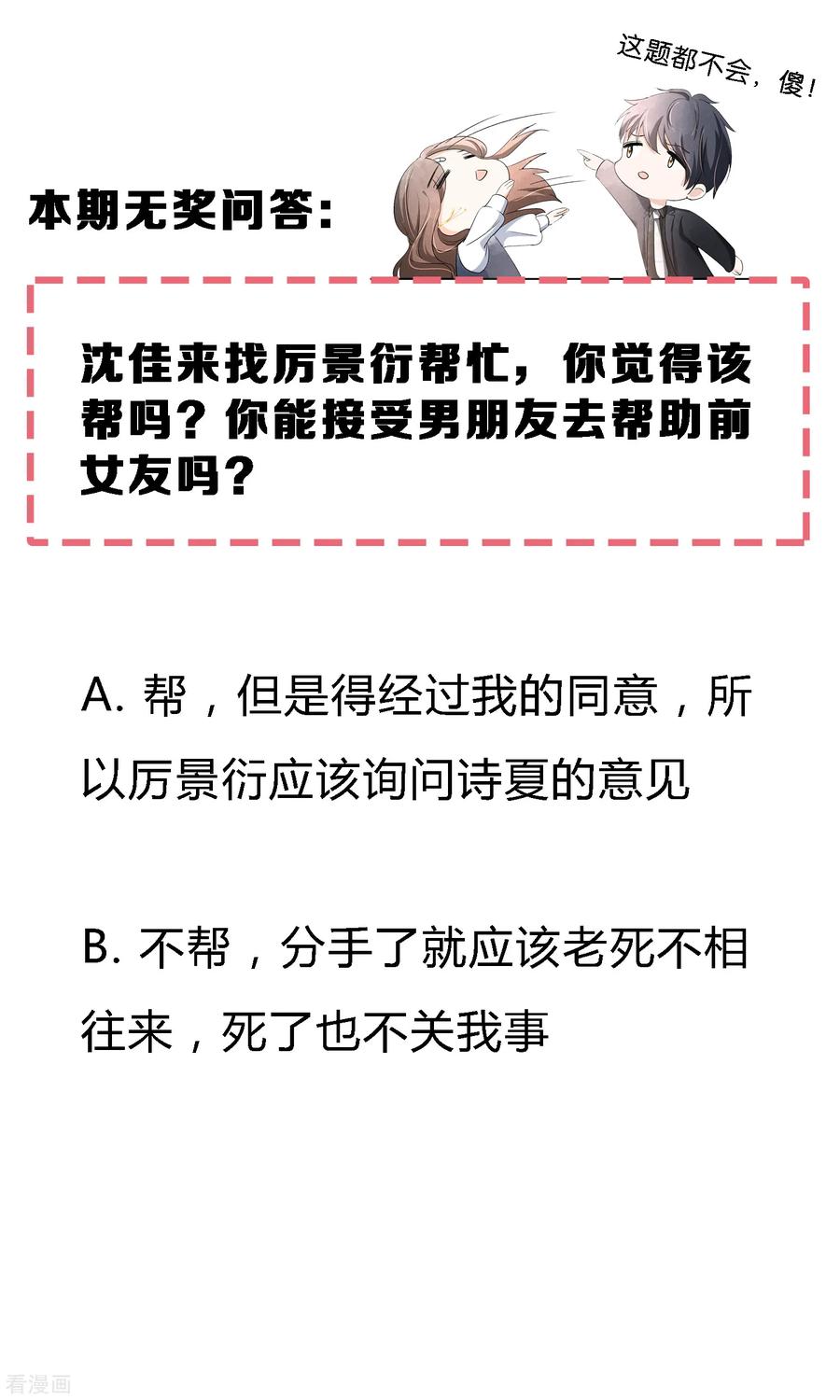 这题都不会，傻！

本期无奖问答：

沈佳来找厉景衍帮忙，你觉得该帮吗？你能接受男朋友去帮助前女友吗？

A.帮，但是得经过我的同意，所以厉景衍应该询问诗夏的意见

B.不帮，分手了就应该老死不相往来，死了也不关我事

看漫画